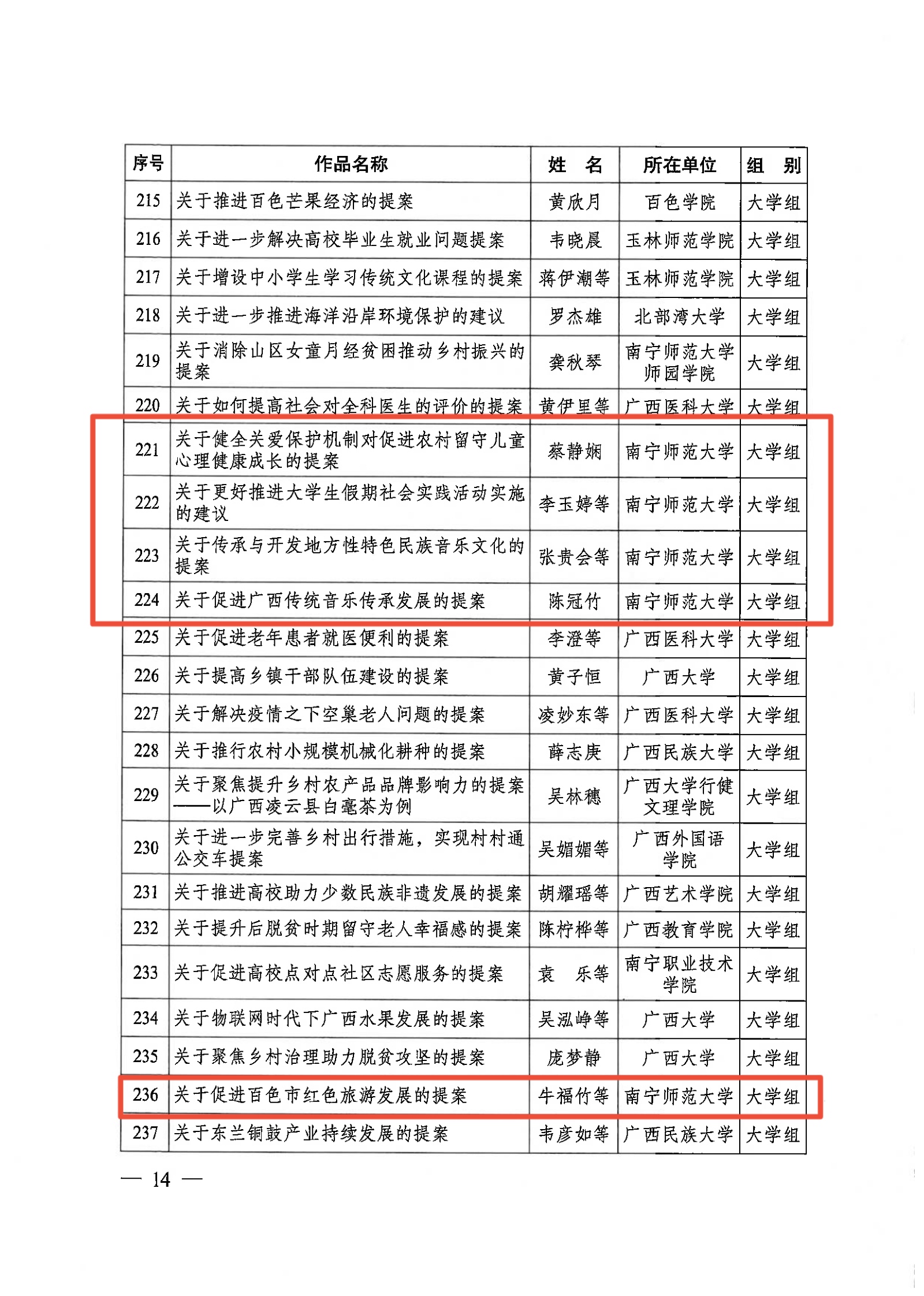 | 序号 | 作品名称 | 姓　名 | 所在单位 | 组　别 |
|---|---|---|---|---|
| 215 | 关于推进百色芒果经济的提案 | 黄欣月 | 百色学院 | 大学组 |
| 216 | 关于进一步解决高校毕业生就业问题提案 | 韦晓晨 | 玉林师范学院 | 大学组 |
| 217 | 关于增设中小学生学习传统文化课程的提案 | 蒋伊潮等 | 玉林师范学院 | 大学组 |
| 218 | 关于进一步推进海洋沿岸环境保护的建议 | 罗杰雄 | 北部湾大学 | 大学组 |
| 219 | 关于消除山区女童月经贫困推动乡村振兴的提案 | 龚秋琴 | 南宁师范大学师园学院 | 大学组 |
| 220 | 关于如何提高社会对全科医生的评价的提案 | 黄伊里等 | 广西医科大学 | 大学组 |
| 221 | 关于健全关爱保护机制对促进农村留守儿童心理健康成长的提案 | 蔡静娴 | 南宁师范大学 | 大学组 |
| 222 | 关于更好推进大学生假期社会实践活动实施的建议 | 李玉婷等 | 南宁师范大学 | 大学组 |
| 223 | 关于传承与开发地方性特色民族音乐文化的提案 | 张贵会等 | 南宁师范大学 | 大学组 |
| 224 | 关于促进广西传统音乐传承发展的提案 | 陈冠竹 | 南宁师范大学 | 大学组 |
| 225 | 关于促进老年患者就医便利的提案 | 李澄等 | 广西医科大学 | 大学组 |
| 226 | 关于提高乡镇干部队伍建设的提案 | 黄子恒 | 广西大学 | 大学组 |
| 227 | 关于解决疫情之下空巢老人问题的提案 | 凌妙东等 | 广西医科大学 | 大学组 |
| 228 | 关于推行农村小规模机械化耕种的提案 | 薛志庚 | 广西民族大学 | 大学组 |
| 229 | 关于聚焦提升乡村农产品品牌影响力的提案——以广西凌云县白毫茶为例 | 吴林穗 | 广西大学行健文理学院 | 大学组 |
| 230 | 关于进一步完善乡村出行措施，实现村村通公交车提案 | 吴媚媚等 | 广西外国语学院 | 大学组 |
| 231 | 关于推进高校助力少数民族非遗发展的提案 | 胡耀瑶等 | 广西艺术学院 | 大学组 |
| 232 | 关于提升后脱贫时期留守老人幸福感的提案 | 陈柠桦等 | 广西教育学院 | 大学组 |
| 233 | 关于促进高校点对点社区志愿服务的提案 | 袁　乐等 | 南宁职业技术学院 | 大学组 |
| 234 | 关于物联网时代下广西水果发展的提案 | 吴泓峥等 | 广西大学 | 大学组 |
| 235 | 关于聚焦乡村治理助力脱贫攻坚的提案 | 庞梦静 | 广西大学 | 大学组 |
| 236 | 关于促进百色市红色旅游发展的提案 | 牛福竹等 | 南宁师范大学 | 大学组 |
| 237 | 关于东兰铜鼓产业持续发展的提案 | 韦彦如等 | 广西民族大学 | 大学组 |

— 14 —